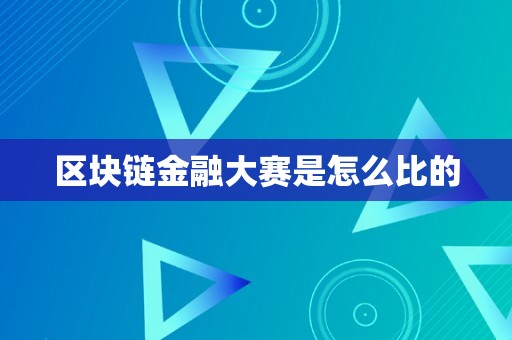 区块链金融大赛是怎么比的